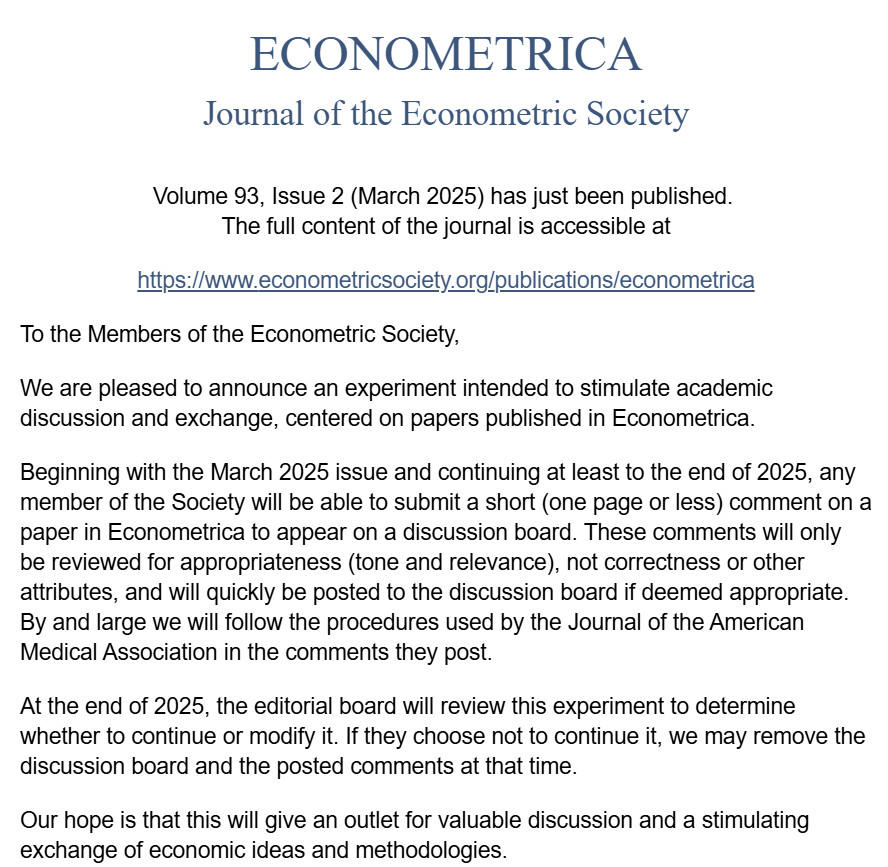 ECONOMETRICA

Journal of the Econometric Society

Volume 93, Issue 2 (March 2025) has just been published.
The full content of the journal is accessible at

https://www.econometricsociety.org/publications/econometrica

To the Members of the Econometric Society,

We are pleased to announce an experiment intended to stimulate academic discussion and exchange, centered on papers published in Econometrica.

Beginning with the March 2025 issue and continuing at least to the end of 2025, any member of the Society will be able to submit a short (one page or less) comment on a paper in Econometrica to appear on a discussion board. These comments will only be reviewed for appropriateness (tone and relevance), not correctness or other attributes, and will quickly be posted to the discussion board if deemed appropriate. By and large we will follow the procedures used by the Journal of the American Medical Association in the comments they post.

At the end of 2025, the editorial board will review this experiment to determine whether to continue or modify it. If they choose not to continue it, we may remove the discussion board and the posted comments at that time.

Our hope is that this will give an outlet for valuable discussion and a stimulating exchange of economic ideas and methodologies.